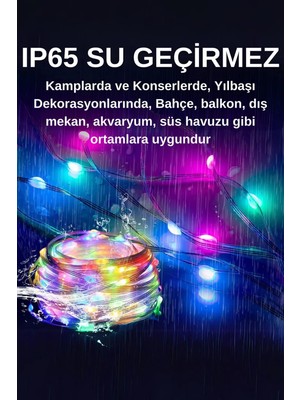 IP65 SU GEÇİRMEZ

Kamplarda ve Konserlerde, Yılbaşı Dekorasyonlarında, Bahçe, balkon, dış mekan, akvaryum, süs havuzu gibi ortamlara uygundur